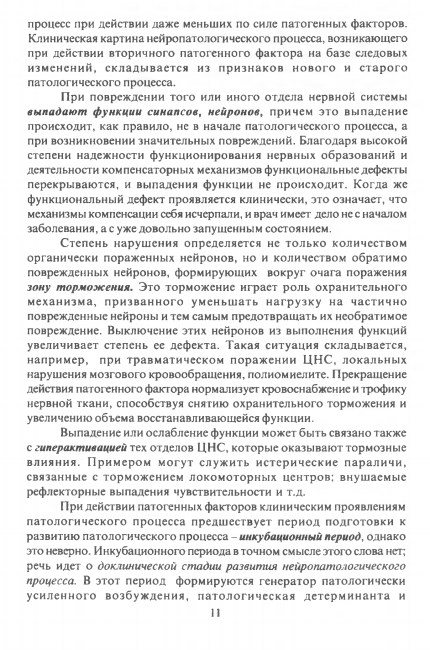 процесс при действии даже меньших по силе патогенных факторов. Клиническая картина нейропатологического процесса, возникающего при действии вторичного патогенного фактора на базе следовых изменений, складывается из признаков нового и старого патологического процесса.

При повреждении того или иного отдела нервной системы выпадают функции синапсов, нейронов, причем это выпадение происходит, как правило, не в начале патологического процесса, а при возникновении значительных повреждений. Благодаря высокой степени надежности функционирования нервных образований и деятельности компенсаторных механизмов функциональные дефекты перекрываются, и выпадения функции не происходит. Когда же функциональный дефект проявляется клинически, это означает, что механизмы компенсации себя исчерпали, и врач имеет дело не с началом заболевания, а с уже довольно запущенным состоянием.

Степень нарушения определяется не только количеством органически пораженных нейронов, но и количеством обратимо поврежденных нейронов, формирующих вокруг очага поражения зону торможения. Это торможение играет роль охранительного механизма, призванного уменьшать нагрузку на частично поврежденные нейроны и тем самым предотвращать их необратимое повреждение. Выключение этих нейронов из выполнения функций увеличивает степень ее дефекта. Такая ситуация складывается, например, при травматическом поражении ЦНС, локальных нарушения мозгового кровообращения, полиомиелите. Прекращение действия патогенного фактора нормализует кровоснабжение и трофику нервной ткани, способствуя снятию охранительного торможения и увеличению объема восстанавливающейся функции.

Выпадение или ослабление функции может быть связано также с гиперактивацией тех отделов ЦНС, которые оказывают тормозные влияния. Примером могут служить истерические параличи, связанные с торможением локомоторных центров; внушаемые рефлекторные выпадения чувствительности и т.д.

При действии патогенных факторов клиническим проявлениям патологического процесса предшествует период подготовки к развитию патологического процесса – инкубационный период, однако это неверно. Инкубационного периода в точном смысле этого слова нет; речь идет о доклинической стадии развития нейропатологического процесса. В этот период формируются генератор патологически усиленного возбуждения, патологическая детерминанта и

11